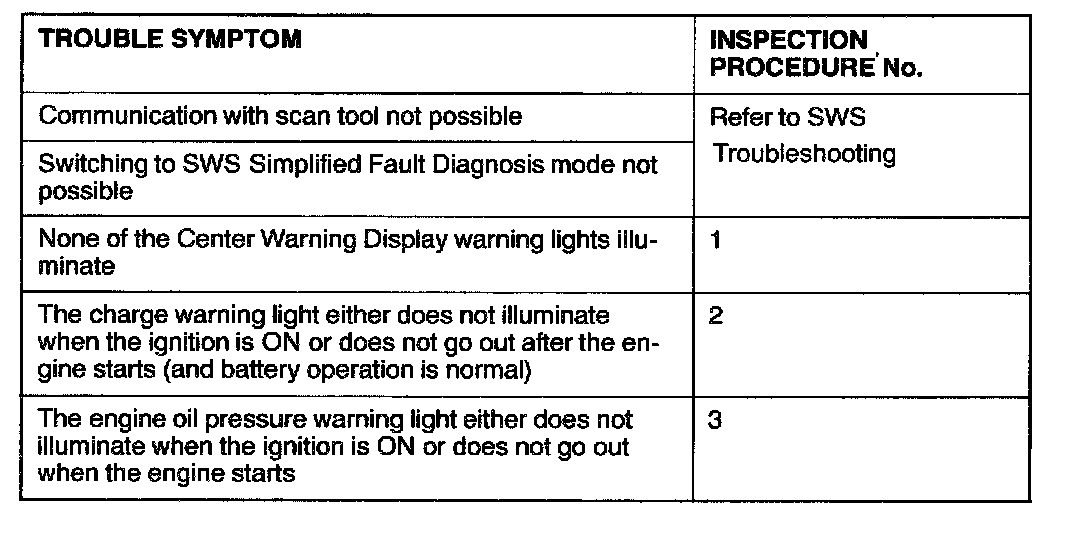 | TROUBLE SYMPTOM | INSPECTION PROCEDURE No. |
|---|---|
| Communication with scan tool not possible | Refer to SWS Troubleshooting |
| Switching to SWS Simplified Fault Diagnosis mode not possible | |
| None of the Center Warning Display warning lights illuminate | 1 |
| The charge warning light either does not illuminate when the ignition is ON or does not go out after the engine starts (and battery operation is normal) | 2 |
| The engine oil pressure warning light either does not illuminate when the ignition is ON or does not go out when the engine starts | 3 |